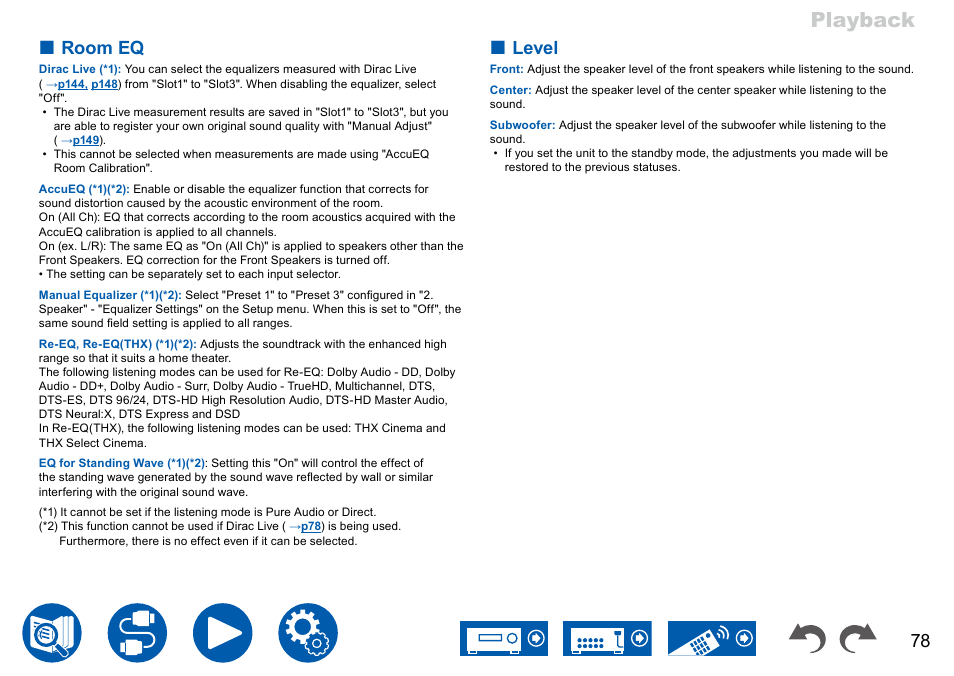 Playback

■ Room EQ

Dirac Live (*1): You can select the equalizers measured with Dirac Live ( →p144, p148) from "Slot1" to "Slot3". When disabling the equalizer, select "Off".

• The Dirac Live measurement results are saved in "Slot1" to "Slot3", but you are able to register your own original sound quality with "Manual Adjust" ( →p149).
• This cannot be selected when measurements are made using "AccuEQ Room Calibration".

AccuEQ (*1)(*2): Enable or disable the equalizer function that corrects for sound distortion caused by the acoustic environment of the room.
On (All Ch): EQ that corrects according to the room acoustics acquired with the AccuEQ calibration is applied to all channels.
On (ex. L/R): The same EQ as "On (All Ch)" is applied to speakers other than the Front Speakers. EQ correction for the Front Speakers is turned off.
• The setting can be separately set to each input selector.

Manual Equalizer (*1)(*2): Select "Preset 1" to "Preset 3" configured in "2. Speaker" - "Equalizer Settings" on the Setup menu. When this is set to "Off", the same sound field setting is applied to all ranges.

Re-EQ, Re-EQ(THX) (*1)(*2): Adjusts the soundtrack with the enhanced high range so that it suits a home theater.
The following listening modes can be used for Re-EQ: Dolby Audio - DD, Dolby Audio - DD+, Dolby Audio - Surr, Dolby Audio - TrueHD, Multichannel, DTS, DTS-ES, DTS 96/24, DTS-HD High Resolution Audio, DTS-HD Master Audio, DTS Neural:X, DTS Express and DSD
In Re-EQ(THX), the following listening modes can be used: THX Cinema and THX Select Cinema.

EQ for Standing Wave (*1)(*2): Setting this "On" will control the effect of the standing wave generated by the sound wave reflected by wall or similar interfering with the original sound wave.

(*1) It cannot be set if the listening mode is Pure Audio or Direct.
(*2) This function cannot be used if Dirac Live ( →p78) is being used. Furthermore, there is no effect even if it can be selected.

■ Level

Front: Adjust the speaker level of the front speakers while listening to the sound.

Center: Adjust the speaker level of the center speaker while listening to the sound.

Subwoofer: Adjust the speaker level of the subwoofer while listening to the sound.
• If you set the unit to the standby mode, the adjustments you made will be restored to the previous statuses.

78